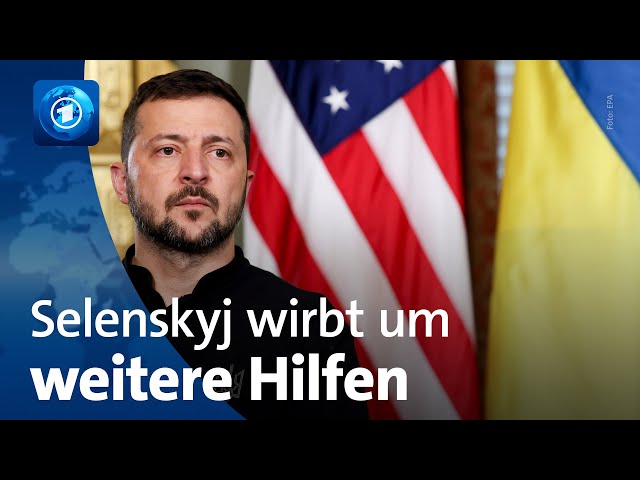 1

Foto: EPA

Selenskyj wirbt um
weitere Hilfen